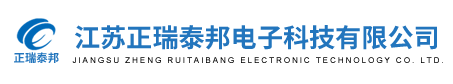 正瑞泰邦

江苏正瑞泰邦电子科技有限公司
JIANGSU ZHENG RUITAIBANG ELECTRONIC TECHNOLOGY CO. LTD.